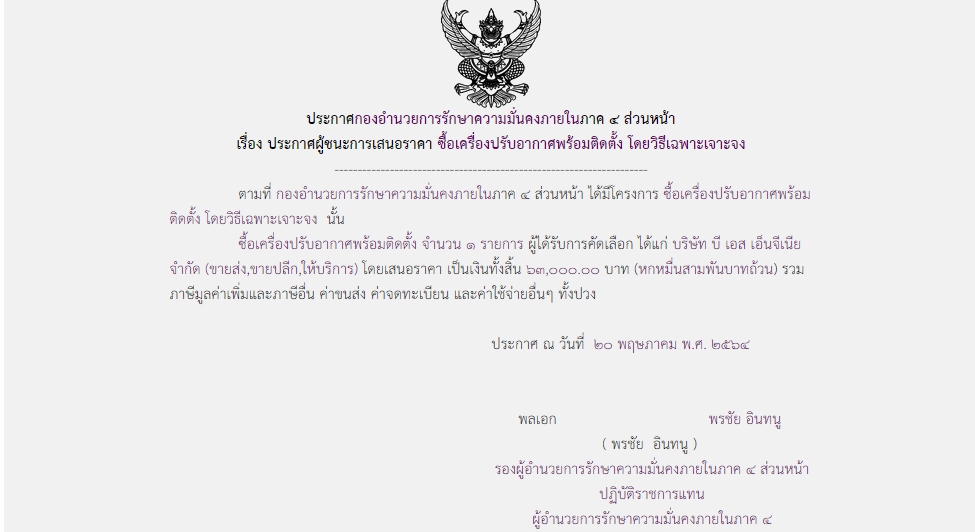 ประกาศกองอำนวยการรักษาความมั่นคงภายในภาค ๔ ส่วนหน้า
เรื่อง ประกาศผู้ชนะการเสนอราคา ซื้อเครื่องปรับอากาศพร้อมติดตั้ง โดยวิธีเฉพาะเจาะจง

ตามที่ กองอำนวยการรักษาความมั่นคงภายในภาค ๔ ส่วนหน้า ได้มีโครงการ ซื้อเครื่องปรับอากาศพร้อมติดตั้ง โดยวิธีเฉพาะเจาะจง นั้น

ซื้อเครื่องปรับอากาศพร้อมติดตั้ง จำนวน ๑ รายการ ผู้ได้รับการคัดเลือก ได้แก่ บริษัท บี เอส เอ็นจีเนีย จำกัด (ขายส่ง,ขายปลีก,ให้บริการ) โดยเสนอราคา เป็นเงินทั้งสิ้น ๖๓,๐๐๐.๐๐ บาท (หกหมื่นสามพันบาทถ้วน) รวมภาษีมูลค่าเพิ่มและภาษีอื่น ค่าขนส่ง ค่าจดทะเบียน และค่าใช้จ่ายอื่นๆ ทั้งปวง

ประกาศ ณ วันที่ ๒๐ พฤษภาคม พ.ศ. ๒๕๖๔

พลเอก พรชัย อินทนู
( พรชัย อินทนู )
รองผู้อำนวยการรักษาความมั่นคงภายในภาค ๔ ส่วนหน้า
ปฏิบัติราชการแทน
ผู้อำนวยการรักษาความมั่นคงภายในภาค ๔